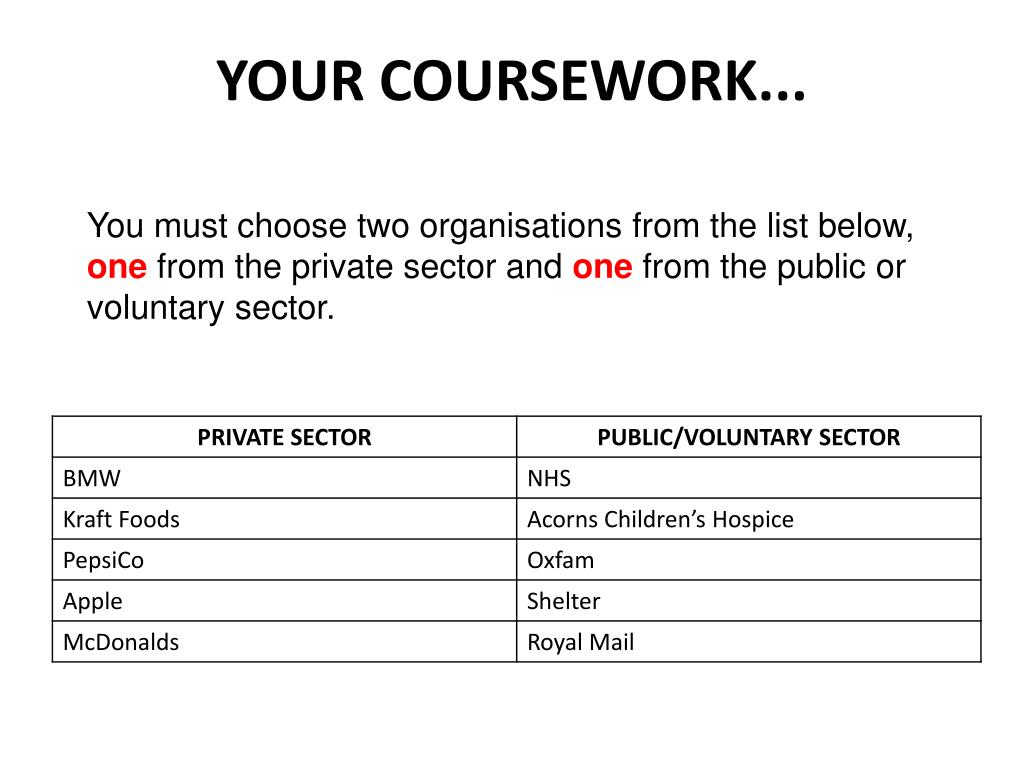 YOUR COURSEWORK...

You must choose two organisations from the list below, one from the private sector and one from the public or voluntary sector.

| PRIVATE SECTOR | PUBLIC/VOLUNTARY SECTOR |
|---|---|
| BMW | NHS |
| Kraft Foods | Acorns Children's Hospice |
| PepsiCo | Oxfam |
| Apple | Shelter |
| McDonalds | Royal Mail |